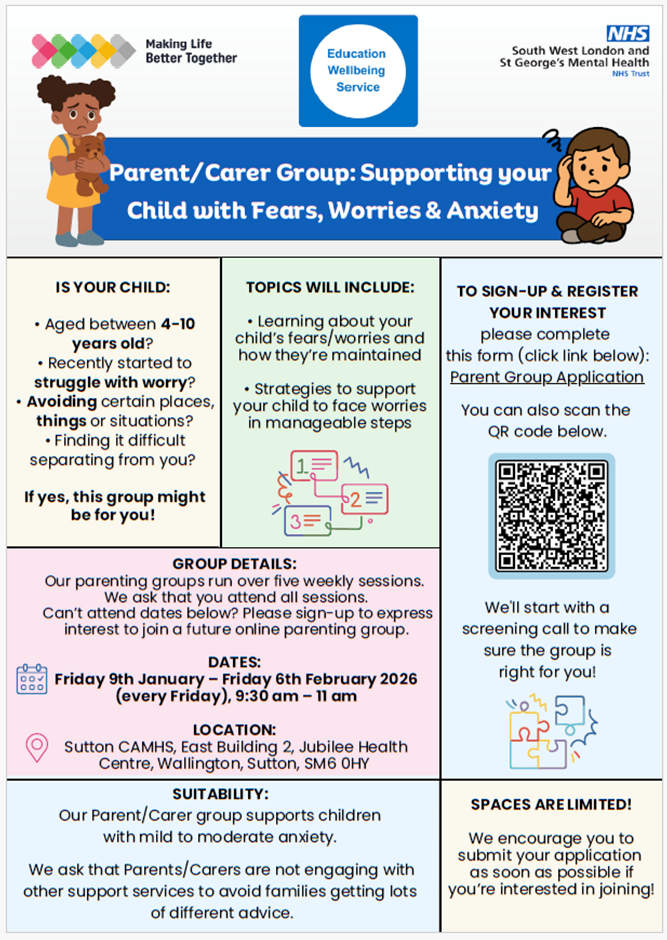 Making Life Better Together

Education Wellbeing Service

NHS
South West London and St George's Mental Health
NHS Trust

Parent/Carer Group: Supporting your Child with Fears, Worries & Anxiety

IS YOUR CHILD:

• Aged between 4-10 years old?
• Recently started to struggle with worry?
• Avoiding certain places, things or situations?
• Finding it difficult separating from you?

If yes, this group might be for you!

TOPICS WILL INCLUDE:

• Learning about your child's fears/worries and how they're maintained

• Strategies to support your child to face worries in manageable steps

1
2
3

TO SIGN-UP & REGISTER YOUR INTEREST please complete this form (click link below):
Parent Group Application

You can also scan the QR code below.

We'll start with a screening call to make sure the group is right for you!

GROUP DETAILS:
Our parenting groups run over five weekly sessions. We ask that you attend all sessions.
Can't attend dates below? Please sign-up to express interest to join a future online parenting group.

DATES:
Friday 9th January – Friday 6th February 2026 (every Friday), 9:30 am – 11 am

LOCATION:
Sutton CAMHS, East Building 2, Jubilee Health Centre, Wallington, Sutton, SM6 0HY

SUITABILITY:
Our Parent/Carer group supports children with mild to moderate anxiety.

We ask that Parents/Carers are not engaging with other support services to avoid families getting lots of different advice.

SPACES ARE LIMITED!

We encourage you to submit your application as soon as possible if you're interested in joining!